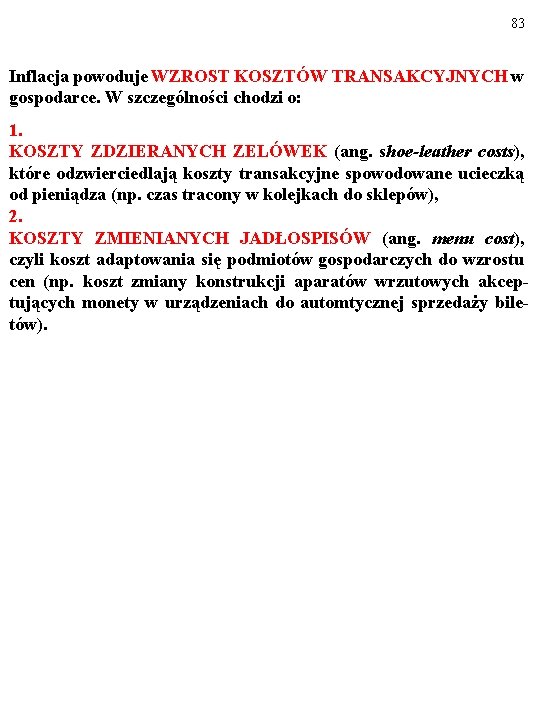 83

Inflacja powoduje WZROST KOSZTÓW TRANSAKCYJNYCH w gospodarce. W szczególności chodzi o:

1.
KOSZTY ZDZIERANYCH ZELÓWEK (ang. shoe-leather costs), które odzwierciedlają koszty transakcyjne spowodowane ucieczką od pieniądza (np. czas tracony w kolejkach do sklepów),
2.
KOSZTY ZMIENIANYCH JADŁOSPISÓW (ang. menu cost), czyli koszt adaptowania się podmiotów gospodarczych do wzrostu cen (np. koszt zmiany konstrukcji aparatów wrzutowych akceptujących monety w urządzeniach do automtycznej sprzedaży biletów).